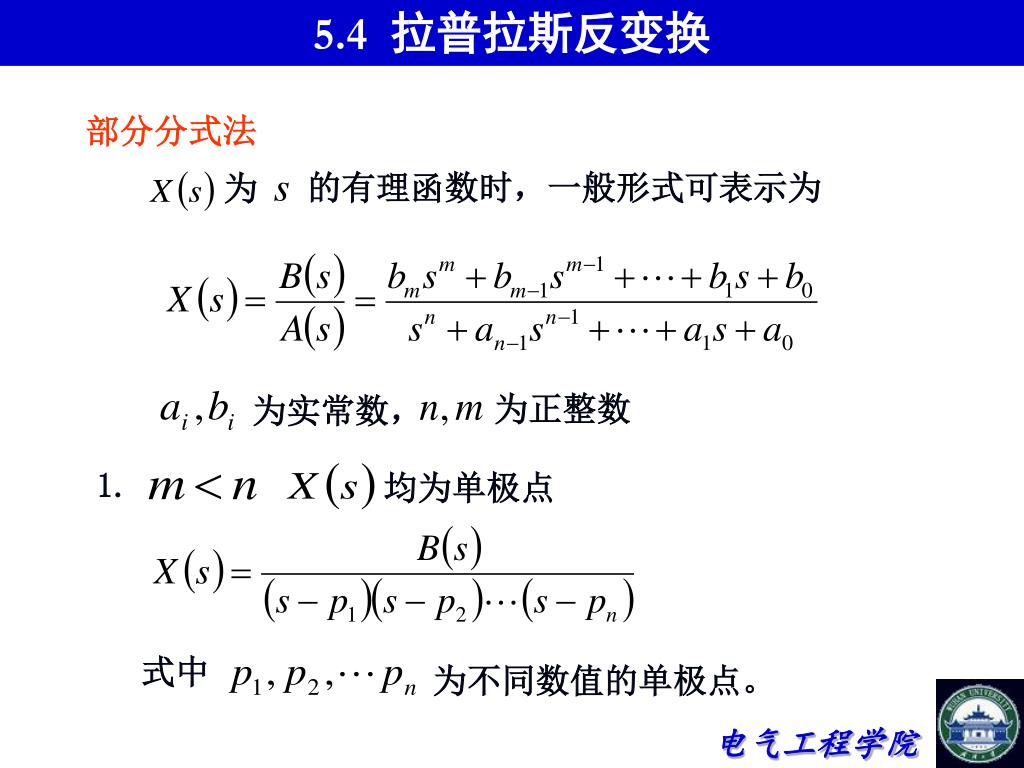 5.4 拉普拉斯反变换

部分分式法

$X(s)$ 为 $s$ 的有理函数时，一般形式可表示为

$X(s)=\frac{B(s)}{A(s)}=\frac{b_m s^m+b_{m-1}s^{m-1}+\cdots+b_1 s+b_0}{s^n+a_{n-1}s^{n-1}+\cdots+a_1 s+a_0}$

$a_i, b_i$ 为实常数，$n, m$ 为正整数

1. $m<n$ $X(s)$ 均为单极点

$X(s)=\frac{B(s)}{(s-p_1)(s-p_2)\cdots(s-p_n)}$

式中 $p_1, p_2, \cdots p_n$ 为不同数值的单极点。

WUHAN UNIVERSITY

电气工程学院